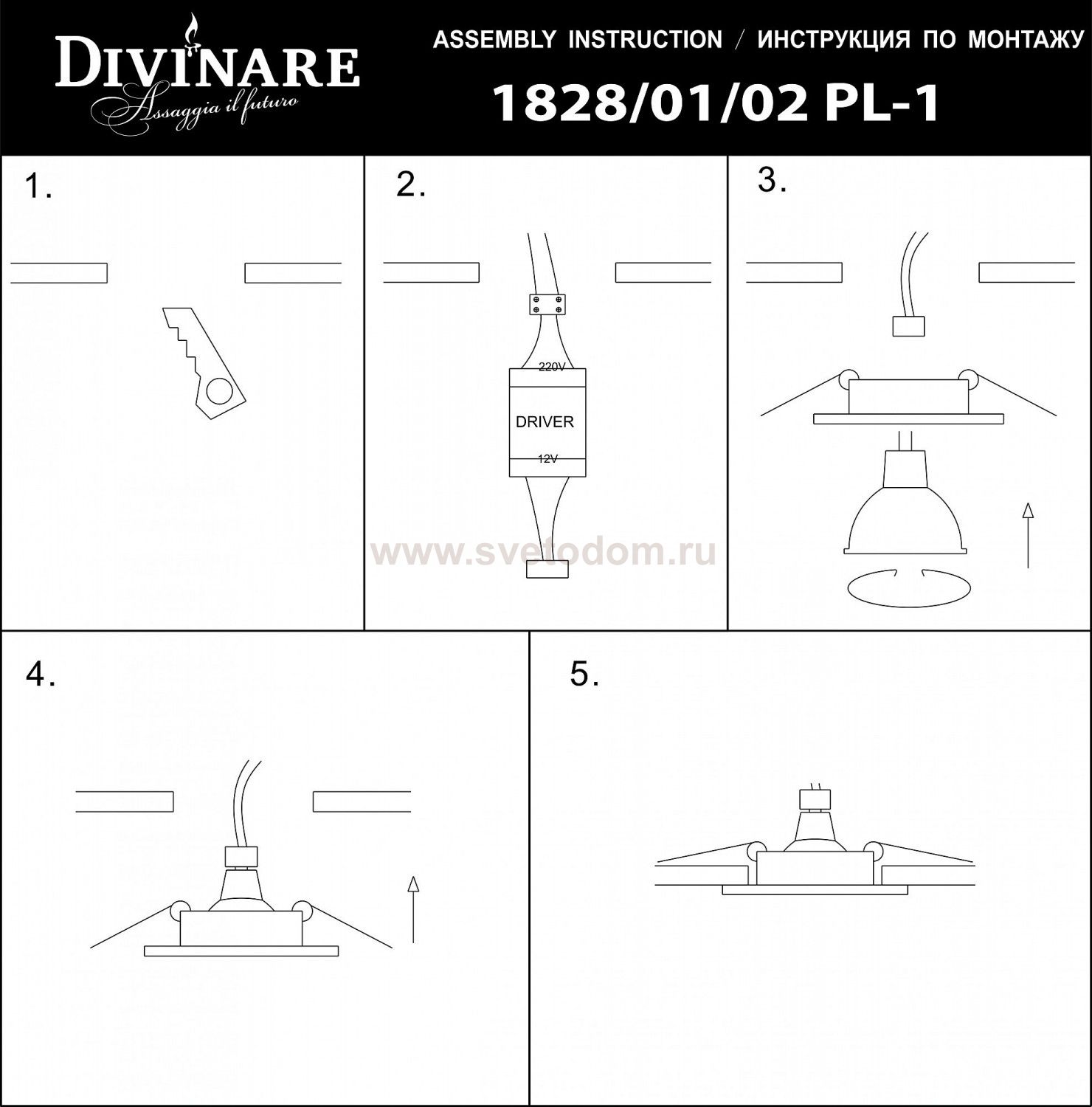 DIVINARE
Assaggia il futuro

ASSEMBLY INSTRUCTION / ИНСТРУКЦИЯ ПО МОНТАЖУ

1828/01/02 PL-1

1.

2.

220V

DRIVER

12V

www.svetodom.ru

3.

4.

5.